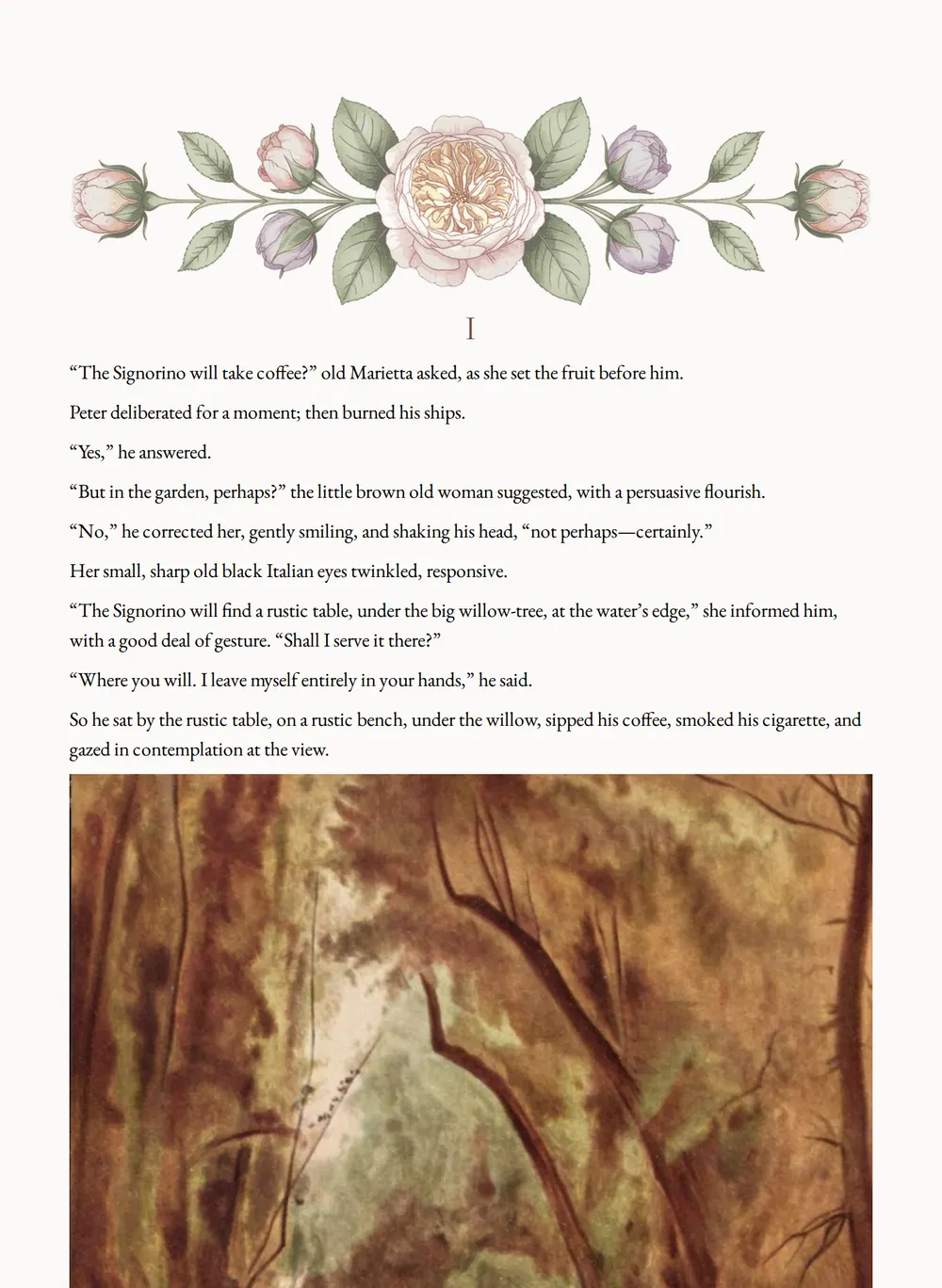 I

“The Signorino will take coffee?” old Marietta asked, as she set the fruit before him.

Peter deliberated for a moment; then burned his ships.

“Yes,” he answered.

“But in the garden, perhaps?” the little brown old woman suggested, with a persuasive flourish.

“No,” he corrected her, gently smiling, and shaking his head, “not perhaps—certainly.”

Her small, sharp old black Italian eyes twinkled, responsive.

“The Signorino will find a rustic table, under the big willow-tree, at the water’s edge,” she informed him, with a good deal of gesture. “Shall I serve it there?”

“Where you will. I leave myself entirely in your hands,” he said.

So he sat by the rustic table, on a rustic bench, under the willow, sipped his coffee, smoked his cigarette, and gazed in contemplation at the view.